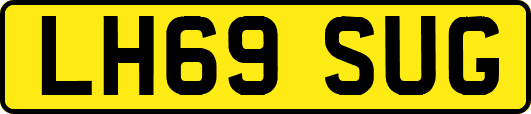 LH69 SUG